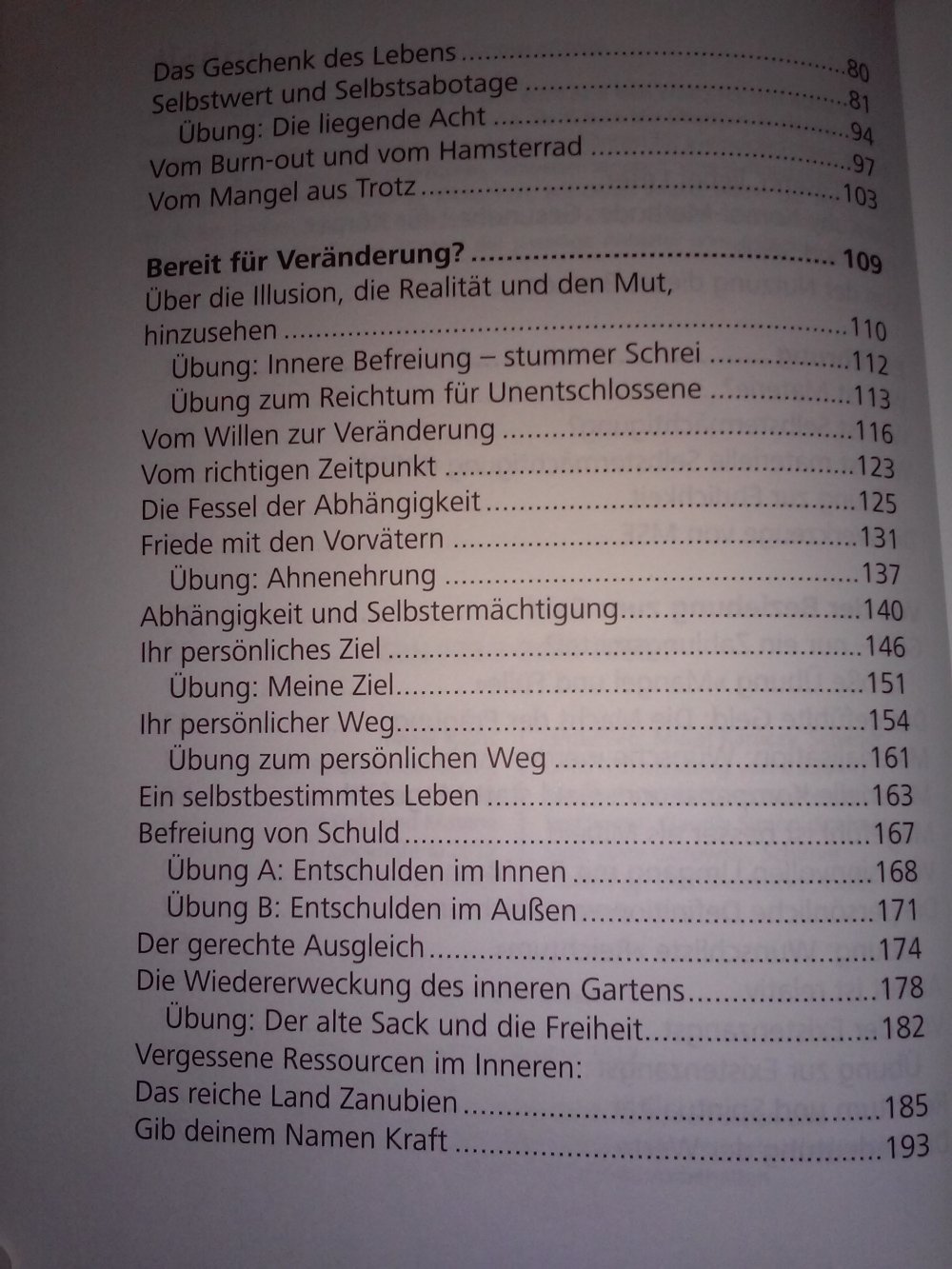 Das Geschenk des Lebens 80
Selbstwert und Selbstsabotage 81
Übung: Die liegende Acht 94
Vom Burn-out und vom Hamsterrad 97
Vom Mangel aus Trotz 103

Bereit für Veränderung? 109
Über die Illusion, die Realität und den Mut, hinzusehen 110
Übung: Innere Befreiung – stummer Schrei 112
Übung zum Reichtum für Unentschlossene 113
Vom Willen zur Veränderung 116
Vom richtigen Zeitpunkt 123
Die Fessel der Abhängigkeit 125
Friede mit den Vorvätern 131
Übung: Ahnenehrung 137
Abhängigkeit und Selbstermächtigung 140
Ihr persönliches Ziel 146
Übung: Meine Ziel 151
Ihr persönlicher Weg 154
Übung zum persönlichen Weg 161
Ein selbstbestimmtes Leben 163
Befreiung von Schuld 167
Übung A: Entschulden im Innen 168
Übung B: Entschulden im Außen 171
Der gerechte Ausgleich 174
Die Wiedererweckung des inneren Gartens 178
Übung: Der alte Sack und die Freiheit 182
Vergessene Ressourcen im Inneren:
Das reiche Land Zanubien 185
Gib deinem Namen Kraft 193